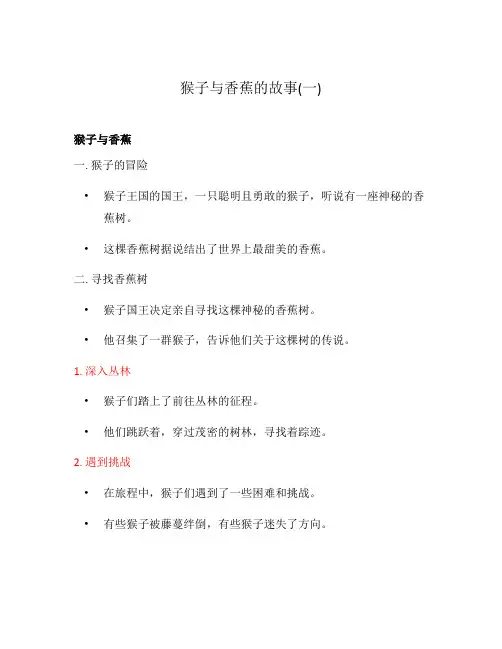 猴子与香蕉的故事(一)

猴子与香蕉

一. 猴子的冒险

• 猴子王国的国王，一只聪明且勇敢的猴子，听说有一座神秘的香蕉树。

• 这棵香蕉树据说结出了世界上最甜美的香蕉。

二. 寻找香蕉树

• 猴子国王决定亲自寻找这棵神秘的香蕉树。

• 他召集了一群猴子，告诉他们关于这棵树的传说。

1. 深入丛林

• 猴子们踏上了前往丛林的征程。

• 他们跳跃着，穿过茂密的树林，寻找着踪迹。

2. 遇到挑战

• 在旅程中，猴子们遇到了一些困难和挑战。

• 有些猴子被藤蔓绊倒，有些猴子迷失了方向。